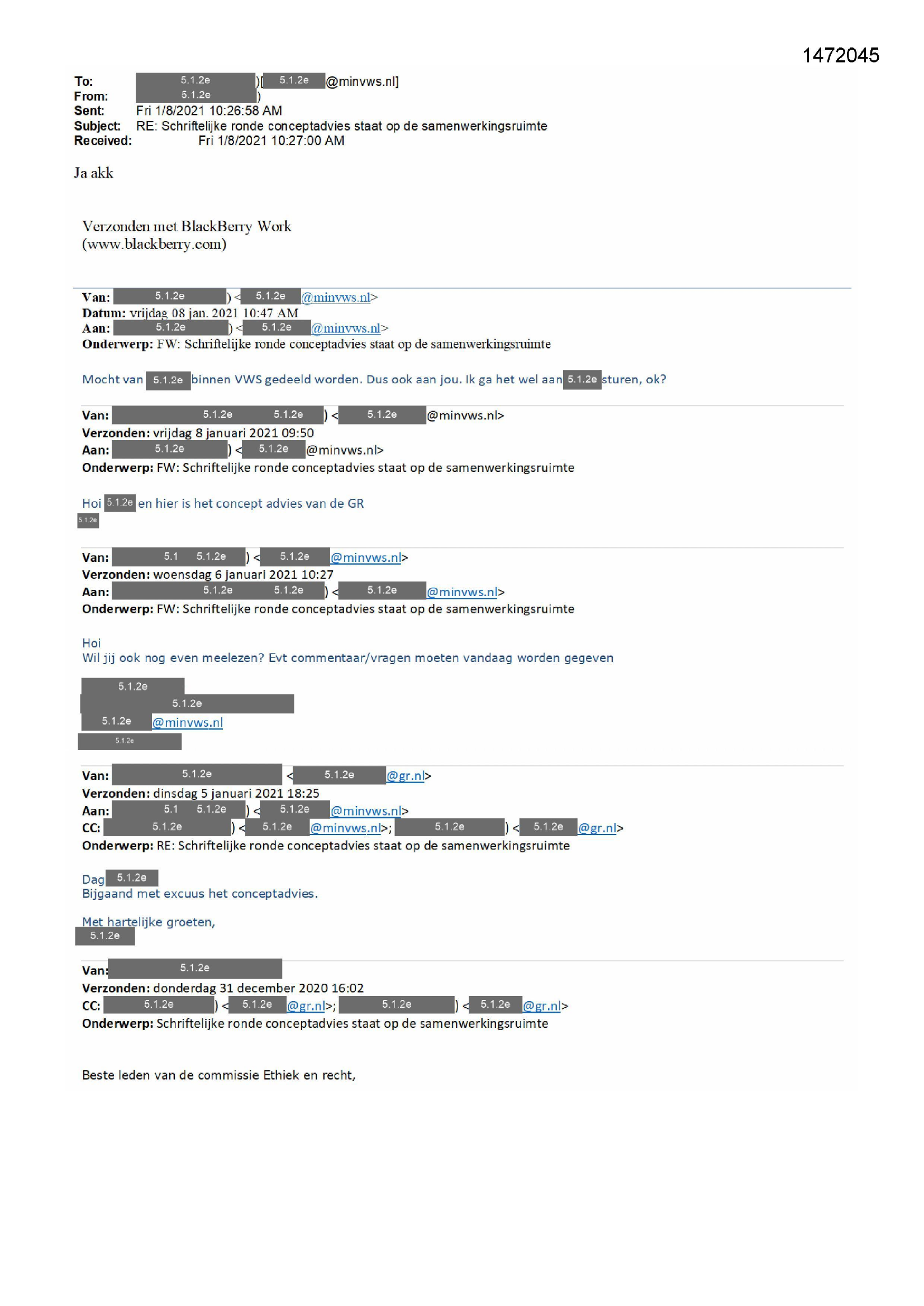 1472045

To: 5.1.2e )[ 5.1.2e @minvws.nl]
From: 5.1.2e )
Sent: Fri 1/8/2021 10:26:58 AM
Subject: RE: Schriftelijke ronde conceptadvies staat op de samenwerkingsruimte
Received: Fri 1/8/2021 10:27:00 AM

Ja akk

Verzonden met BlackBerry Work
(www.blackberry.com)

Van: 5.1.2e ) < 5.1.2e @minvws.nl>
Datum: vrijdag 08 jan. 2021 10:47 AM
Aan: 5.1.2e ) < 5.1.2e @minvws.nl>
Onderwerp: FW: Schriftelijke ronde conceptadvies staat op de samenwerkingsruimte

Mocht van 5.1.2e binnen VWS gedeeld worden. Dus ook aan jou. Ik ga het wel aan 5.1.2e sturen, ok?

Van: 5.1.2e 5.1.2e ) < 5.1.2e @minvws.nl>
Verzonden: vrijdag 8 januari 2021 09:50
Aan: 5.1.2e ) < 5.1.2e @minvws.nl>
Onderwerp: FW: Schriftelijke ronde conceptadvies staat op de samenwerkingsruimte

Hoi 5.1.2e en hier is het concept advies van de GR
5.1.2e

Van: 5.1 5.1.2e ) < 5.1.2e @minvws.nl>
Verzonden: woensdag 6 januari 2021 10:27
Aan: 5.1.2e 5.1.2e ) < 5.1.2e @minvws.nl>
Onderwerp: FW: Schriftelijke ronde conceptadvies staat op de samenwerkingsruimte

Hoi
Wil jij ook nog even meelezen? Evt commentaar/vragen moeten vandaag worden gegeven

5.1.2e
5.1.2e
5.1.2e @minvws.nl
5.1.2e

Van: 5.1.2e < 5.1.2e @gr.nl>
Verzonden: dinsdag 5 januari 2021 18:25
Aan: 5.1 5.1.2e ) < 5.1.2e @minvws.nl>
CC: 5.1.2e ) < 5.1.2e @minvws.nl>; 5.1.2e ) < 5.1.2e @gr.nl>
Onderwerp: RE: Schriftelijke ronde conceptadvies staat op de samenwerkingsruimte

Dag 5.1.2e
Bijgaand met excuus het conceptadvies.

Met hartelijke groeten,
5.1.2e

Van: 5.1.2e
Verzonden: donderdag 31 december 2020 16:02
CC: 5.1.2e ) < 5.1.2e @gr.nl>; 5.1.2e ) < 5.1.2e @gr.nl>
Onderwerp: Schriftelijke ronde conceptadvies staat op de samenwerkingsruimte

Beste leden van de commissie Ethiek en recht,